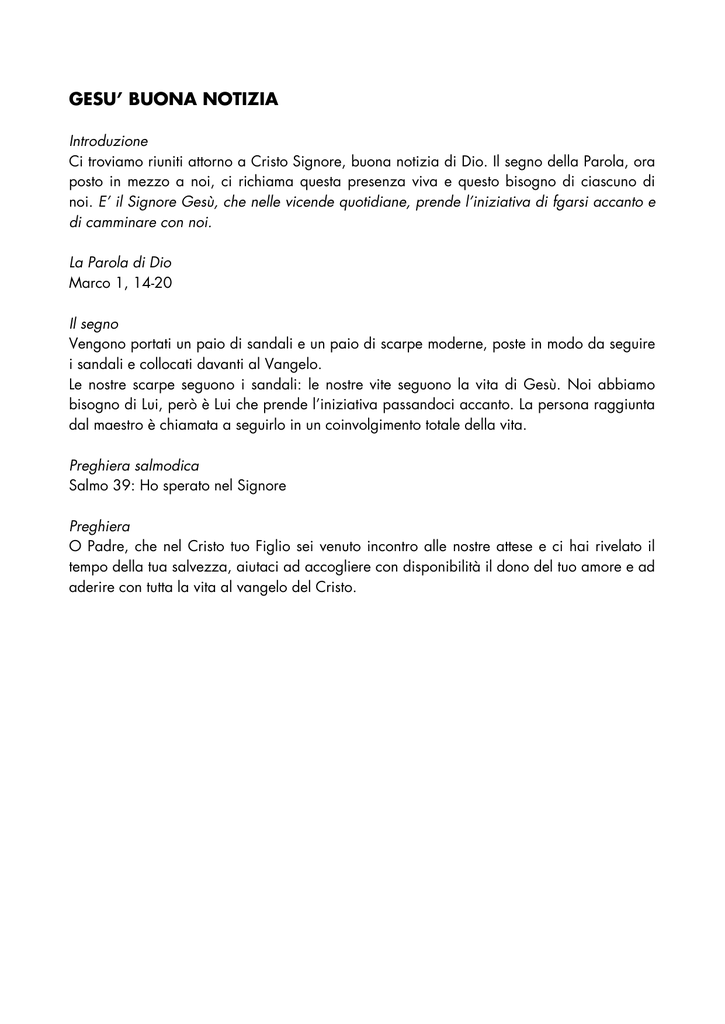 GESU' BUONA NOTIZIA

Introduzione
Ci troviamo riuniti attorno a Cristo Signore, buona notizia di Dio. Il segno della Parola, ora posto in mezzo a noi, ci richiama questa presenza viva e questo bisogno di ciascuno di noi. E' il Signore Gesù, che nelle vicende quotidiane, prende l'iniziativa di fgarsi accanto e di camminare con noi.

La Parola di Dio
Marco 1, 14-20

Il segno
Vengono portati un paio di sandali e un paio di scarpe moderne, poste in modo da seguire i sandali e collocati davanti al Vangelo.
Le nostre scarpe seguono i sandali: le nostre vite seguono la vita di Gesù. Noi abbiamo bisogno di Lui, però è Lui che prende l'iniziativa passandoci accanto. La persona raggiunta dal maestro è chiamata a seguirlo in un coinvolgimento totale della vita.

Preghiera salmodica
Salmo 39: Ho sperato nel Signore

Preghiera
O Padre, che nel Cristo tuo Figlio sei venuto incontro alle nostre attese e ci hai rivelato il tempo della tua salvezza, aiutaci ad accogliere con disponibilità il dono del tuo amore e ad aderire con tutta la vita al vangelo del Cristo.